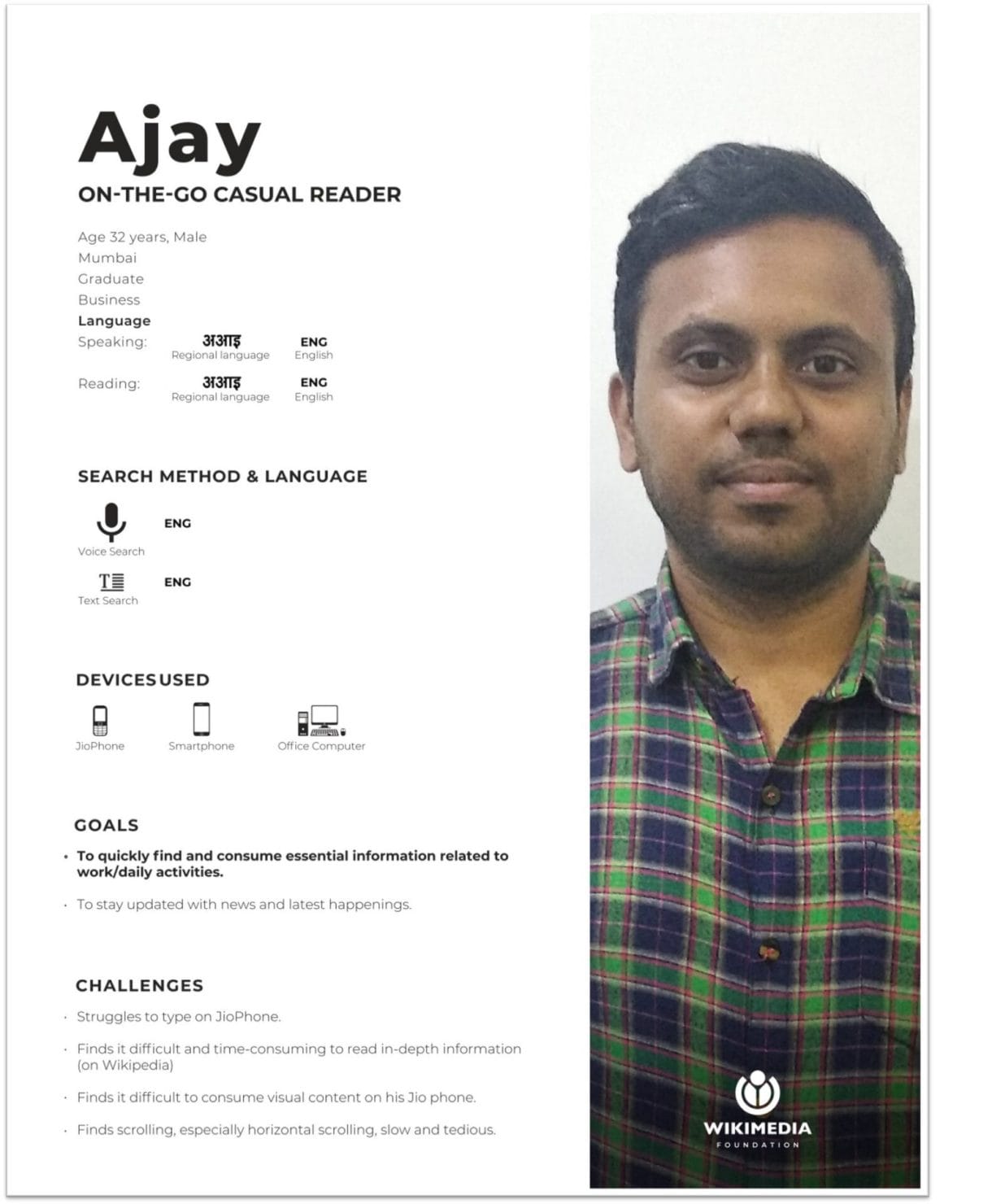 Ajay
ON-THE-GO CASUAL READER

Age 32 years, Male
Mumbai
Graduate
Business
Language
Speaking: अआइ Regional language ENG English
Reading: अआइ Regional language ENG English

SEARCH METHOD & LANGUAGE

Voice Search ENG

Text Search ENG

DEVICES USED

JioPhone Smartphone Office Computer

GOALS

• To quickly find and consume essential information related to work/daily activities.

• To stay updated with news and latest happenings.

CHALLENGES

• Struggles to type on JioPhone.

• Finds it difficult and time-consuming to read in-depth information (on Wikipedia)

• Finds it difficult to consume visual content on his Jio phone.

• Finds scrolling, especially horizontal scrolling, slow and tedious.

WIKIMEDIA
FOUNDATION